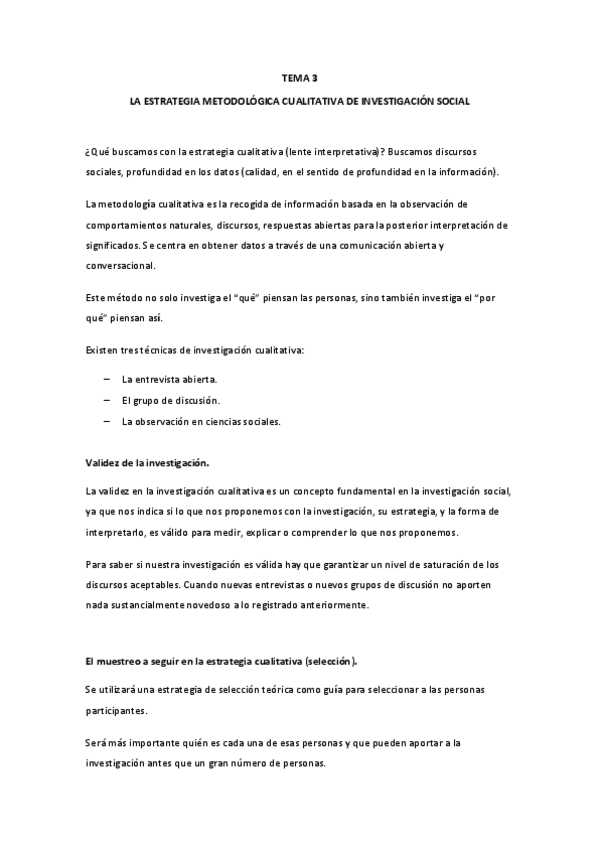 TEMA 3

LA ESTRATEGIA METODOLÓGICA CUALITATIVA DE INVESTIGACIÓN SOCIAL

¿Qué buscamos con la estrategia cualitativa (lente interpretativa)? Buscamos discursos sociales, profundidad en los datos (calidad, en el sentido de profundidad en la información).

La metodología cualitativa es la recogida de información basada en la observación de comportamientos naturales, discursos, respuestas abiertas para la posterior interpretación de significados. Se centra en obtener datos a través de una comunicación abierta y conversacional.

Este método no solo investiga el "qué" piensan las personas, sino también investiga el "por qué" piensan así.

Existen tres técnicas de investigación cualitativa:

– La entrevista abierta.
– El grupo de discusión.
– La observación en ciencias sociales.

Validez de la investigación.

La validez en la investigación cualitativa es un concepto fundamental en la investigación social, ya que nos indica si lo que nos proponemos con la investigación, su estrategia, y la forma de interpretarlo, es válido para medir, explicar o comprender lo que nos proponemos.

Para saber si nuestra investigación es válida hay que garantizar un nivel de saturación de los discursos aceptables. Cuando nuevas entrevistas o nuevos grupos de discusión no aporten nada sustancialmente novedoso a lo registrado anteriormente.

El muestreo a seguir en la estrategia cualitativa (selección).

Se utilizará una estrategia de selección teórica como guía para seleccionar a las personas participantes.

Será más importante quién es cada una de esas personas y que pueden aportar a la investigación antes que un gran número de personas.